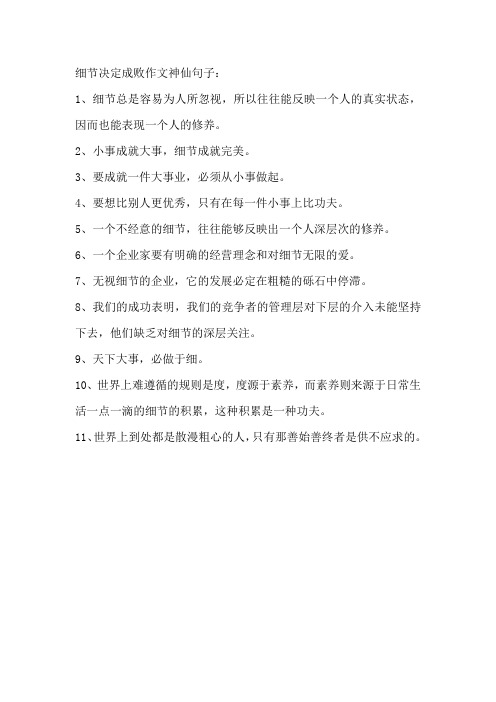 细节决定成败作文神仙句子：

1、细节总是容易为人所忽视，所以往往能反映一个人的真实状态，因而也能表现一个人的修养。

2、小事成就大事，细节成就完美。

3、要成就一件大事业，必须从小事做起。

4、要想比别人更优秀，只有在每一件小事上比功夫。

5、一个不经意的细节，往往能够反映出一个人深层次的修养。

6、一个企业家要有明确的经营理念和对细节无限的爱。

7、无视细节的企业，它的发展必定在粗糙的砾石中停滞。

8、我们的成功表明，我们的竞争者的管理层对下层的介入未能坚持下去，他们缺乏对细节的深层关注。

9、天下大事，必做于细。

10、世界上难遵循的规则是度，度源于素养，而素养则来源于日常生活一点一滴的细节的积累，这种积累是一种功夫。

11、世界上到处都是散漫粗心的人，只有那善始善终者是供不应求的。